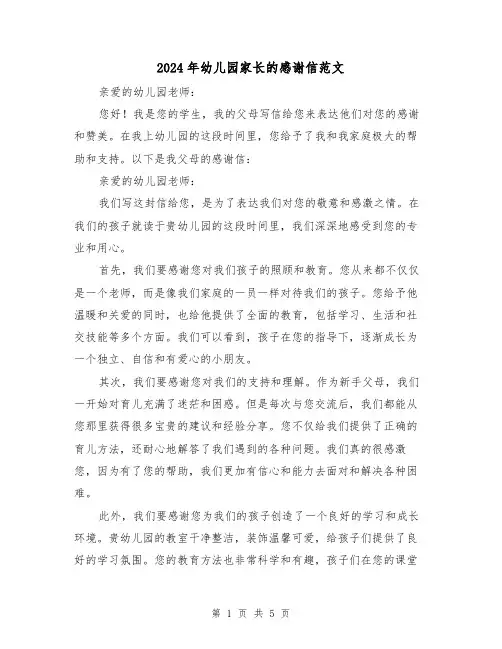 2024年幼儿园家长的感谢信范文

亲爱的幼儿园老师：

您好！我是您的学生，我的父母写信给您来表达他们对您的感谢和赞美。在我上幼儿园的这段时间里，您给予了我和我家庭极大的帮助和支持。以下是我父母的感谢信：

亲爱的幼儿园老师：

我们写这封信给您，是为了表达我们对您的敬意和感激之情。在我们的孩子就读于贵幼儿园的这段时间里，我们深深地感受到您的专业和用心。

首先，我们要感谢您对我们孩子的照顾和教育。您从来都不仅仅是一个老师，而是像我们家庭的一员一样对待我们的孩子。您给予他温暖和关爱的同时，也给他提供了全面的教育，包括学习、生活和社交技能等多个方面。我们可以看到，孩子在您的指导下，逐渐成长为一个独立、自信和有爱心的小朋友。

其次，我们要感谢您对我们的支持和理解。作为新手父母，我们一开始对育儿充满了迷茫和困惑。但是每次与您交流后，我们都能从您那里获得很多宝贵的建议和经验分享。您不仅给我们提供了正确的育儿方法，还耐心地解答了我们遇到的各种问题。我们真的很感激您，因为有了您的帮助，我们更加有信心和能力去面对和解决各种困难。

此外，我们要感谢您为我们的孩子创造了一个良好的学习和成长环境。贵幼儿园的教室干净整洁，装饰温馨可爱，给孩子们提供了良好的学习氛围。您的教育方法也非常科学和有趣，孩子们在您的课堂

第 1 页 共 5 页